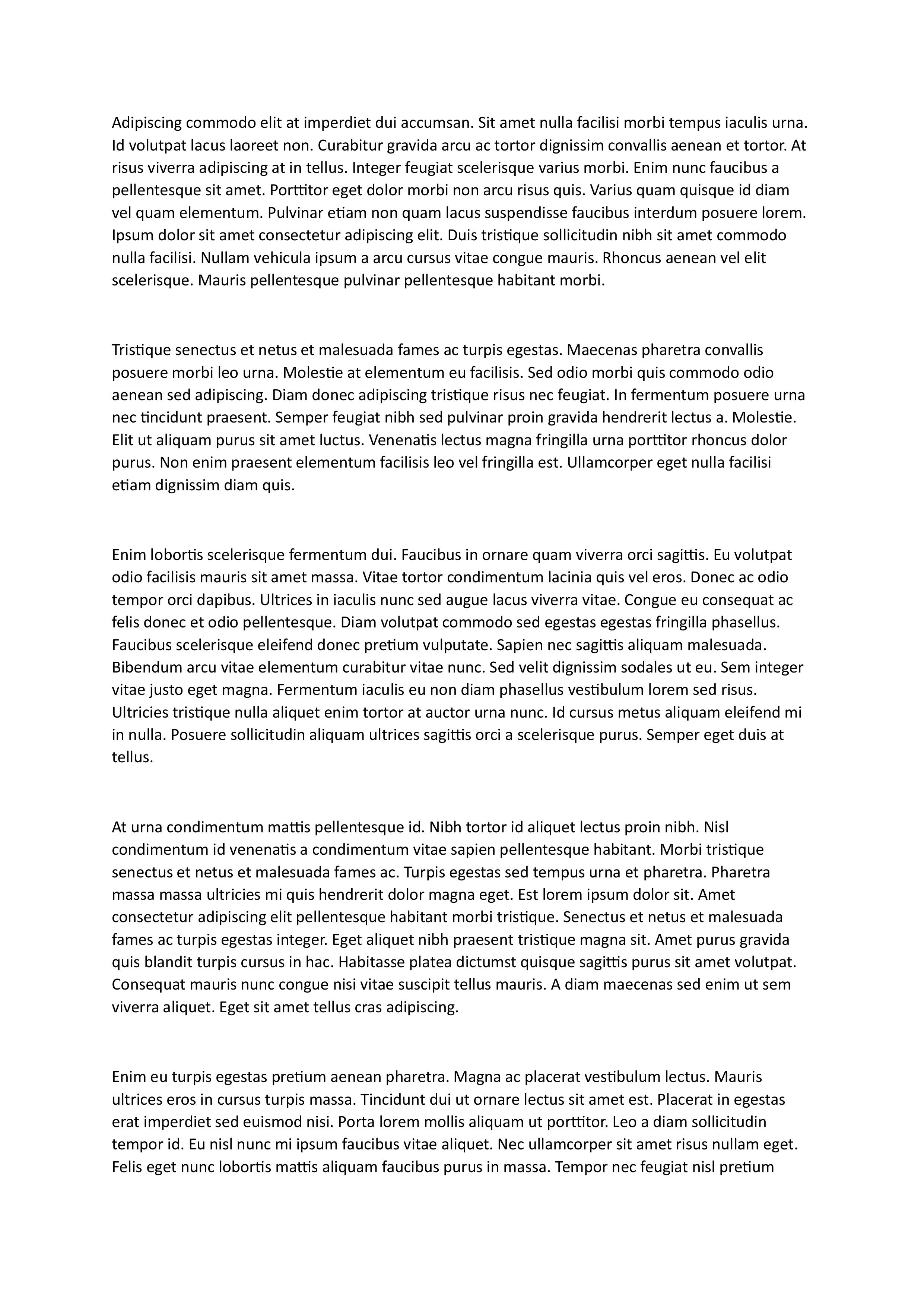 Adipiscing commodo elit at imperdiet dui accumsan. Sit amet nulla facilisi morbi tempus iaculis urna. Id volutpat lacus laoreet non. Curabitur gravida arcu ac tortor dignissim convallis aenean et tortor. At risus viverra adipiscing at in tellus. Integer feugiat scelerisque varius morbi. Enim nunc faucibus a pellentesque sit amet. Porttitor eget dolor morbi non arcu risus quis. Varius quam quisque id diam vel quam elementum. Pulvinar etiam non quam lacus suspendisse faucibus interdum posuere lorem. Ipsum dolor sit amet consectetur adipiscing elit. Duis tristique sollicitudin nibh sit amet commodo nulla facilisi. Nullam vehicula ipsum a arcu cursus vitae congue mauris. Rhoncus aenean vel elit scelerisque. Mauris pellentesque pulvinar pellentesque habitant morbi.

Tristique senectus et netus et malesuada fames ac turpis egestas. Maecenas pharetra convallis posuere morbi leo urna. Molestie at elementum eu facilisis. Sed odio morbi quis commodo odio aenean sed adipiscing. Diam donec adipiscing tristique risus nec feugiat. In fermentum posuere urna nec tincidunt praesent. Semper feugiat nibh sed pulvinar proin gravida hendrerit lectus a. Molestie. Elit ut aliquam purus sit amet luctus. Venenatis lectus magna fringilla urna porttitor rhoncus dolor purus. Non enim praesent elementum facilisis leo vel fringilla est. Ullamcorper eget nulla facilisi etiam dignissim diam quis.

Enim lobortis scelerisque fermentum dui. Faucibus in ornare quam viverra orci sagittis. Eu volutpat odio facilisis mauris sit amet massa. Vitae tortor condimentum lacinia quis vel eros. Donec ac odio tempor orci dapibus. Ultrices in iaculis nunc sed augue lacus viverra vitae. Congue eu consequat ac felis donec et odio pellentesque. Diam volutpat commodo sed egestas egestas fringilla phasellus. Faucibus scelerisque eleifend donec pretium vulputate. Sapien nec sagittis aliquam malesuada. Bibendum arcu vitae elementum curabitur vitae nunc. Sed velit dignissim sodales ut eu. Sem integer vitae justo eget magna. Fermentum iaculis eu non diam phasellus vestibulum lorem sed risus. Ultricies tristique nulla aliquet enim tortor at auctor urna nunc. Id cursus metus aliquam eleifend mi in nulla. Posuere sollicitudin aliquam ultrices sagittis orci a scelerisque purus. Semper eget duis at tellus.

At urna condimentum mattis pellentesque id. Nibh tortor id aliquet lectus proin nibh. Nisl condimentum id venenatis a condimentum vitae sapien pellentesque habitant. Morbi tristique senectus et netus et malesuada fames ac. Turpis egestas sed tempus urna et pharetra. Pharetra massa massa ultricies mi quis hendrerit dolor magna eget. Est lorem ipsum dolor sit. Amet consectetur adipiscing elit pellentesque habitant morbi tristique. Senectus et netus et malesuada fames ac turpis egestas integer. Eget aliquet nibh praesent tristique magna sit. Amet purus gravida quis blandit turpis cursus in hac. Habitasse platea dictumst quisque sagittis purus sit amet volutpat. Consequat mauris nunc congue nisi vitae suscipit tellus mauris. A diam maecenas sed enim ut sem viverra aliquet. Eget sit amet tellus cras adipiscing.

Enim eu turpis egestas pretium aenean pharetra. Magna ac placerat vestibulum lectus. Mauris ultrices eros in cursus turpis massa. Tincidunt dui ut ornare lectus sit amet est. Placerat in egestas erat imperdiet sed euismod nisi. Porta lorem mollis aliquam ut porttitor. Leo a diam sollicitudin tempor id. Eu nisl nunc mi ipsum faucibus vitae aliquet. Nec ullamcorper sit amet risus nullam eget. Felis eget nunc lobortis mattis aliquam faucibus purus in massa. Tempor nec feugiat nisl pretium